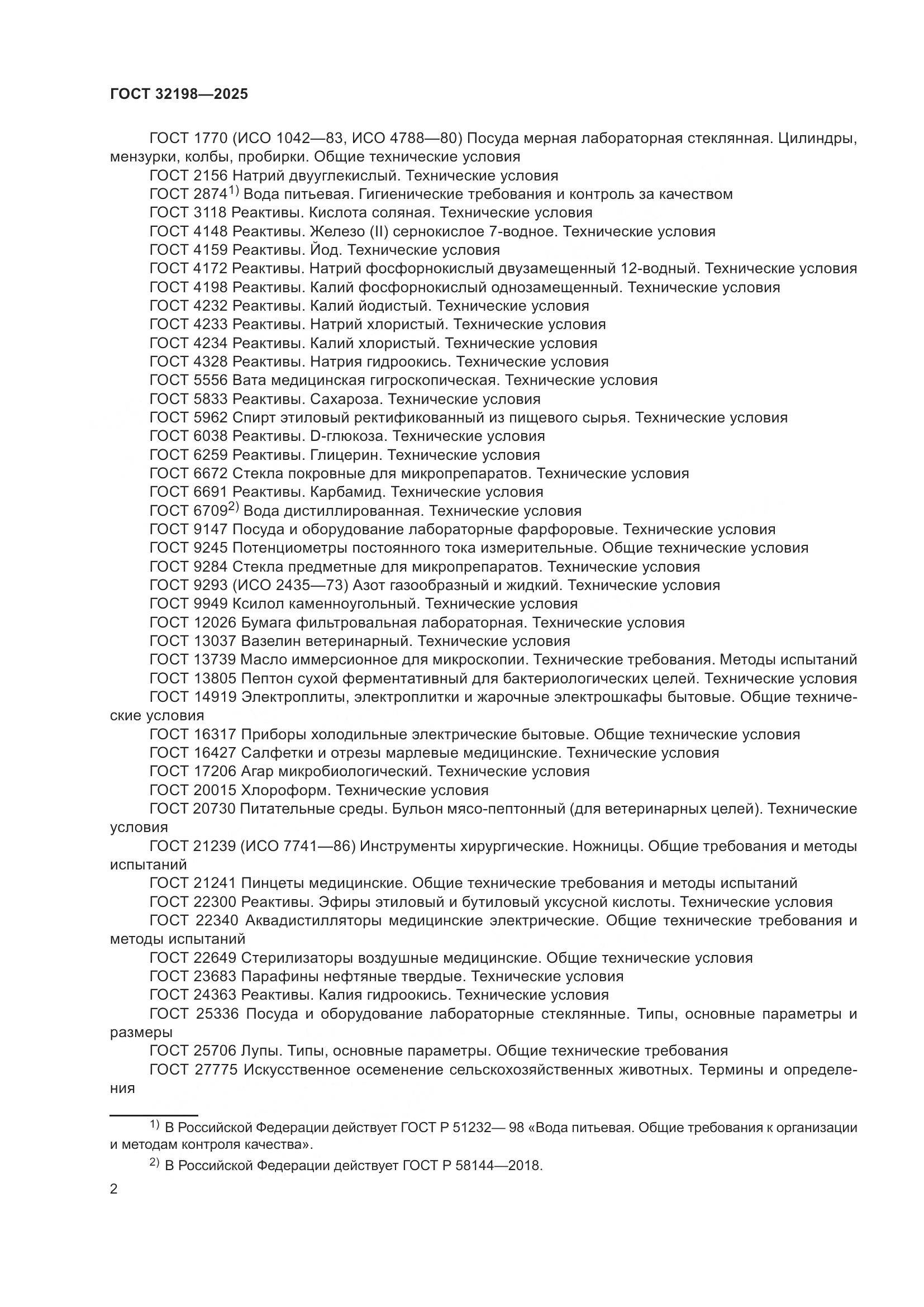 ГОСТ 32198—2025

ГОСТ 1770 (ИСО 1042—83, ИСО 4788—80) Посуда мерная лабораторная стеклянная. Цилиндры, мензурки, колбы, пробирки. Общие технические условия

ГОСТ 2156 Натрий двууглекислый. Технические условия

ГОСТ 2874$^{1)}$ Вода питьевая. Гигиенические требования и контроль за качеством

ГОСТ 3118 Реактивы. Кислота соляная. Технические условия

ГОСТ 4148 Реактивы. Железо (II) сернокислое 7-водное. Технические условия

ГОСТ 4159 Реактивы. Йод. Технические условия

ГОСТ 4172 Реактивы. Натрий фосфорнокислый двузамещенный 12-водный. Технические условия

ГОСТ 4198 Реактивы. Калий фосфорнокислый однозамещенный. Технические условия

ГОСТ 4232 Реактивы. Калий йодистый. Технические условия

ГОСТ 4233 Реактивы. Натрий хлористый. Технические условия

ГОСТ 4234 Реактивы. Калий хлористый. Технические условия

ГОСТ 4328 Реактивы. Натрия гидроокись. Технические условия

ГОСТ 5556 Вата медицинская гигроскопическая. Технические условия

ГОСТ 5833 Реактивы. Сахароза. Технические условия

ГОСТ 5962 Спирт этиловый ректификованный из пищевого сырья. Технические условия

ГОСТ 6038 Реактивы. D-глюкоза. Технические условия

ГОСТ 6259 Реактивы. Глицерин. Технические условия

ГОСТ 6672 Стекла покровные для микропрепаратов. Технические условия

ГОСТ 6691 Реактивы. Карбамид. Технические условия

ГОСТ 6709$^{2)}$ Вода дистиллированная. Технические условия

ГОСТ 9147 Посуда и оборудование лабораторные фарфоровые. Технические условия

ГОСТ 9245 Потенциометры постоянного тока измерительные. Общие технические условия

ГОСТ 9284 Стекла предметные для микропрепаратов. Технические условия

ГОСТ 9293 (ИСО 2435—73) Азот газообразный и жидкий. Технические условия

ГОСТ 9949 Ксилол каменноугольный. Технические условия

ГОСТ 12026 Бумага фильтровальная лабораторная. Технические условия

ГОСТ 13037 Вазелин ветеринарный. Технические условия

ГОСТ 13739 Масло иммерсионное для микроскопии. Технические требования. Методы испытаний

ГОСТ 13805 Пептон сухой ферментативный для бактериологических целей. Технические условия

ГОСТ 14919 Электроплиты, электроплитки и жарочные электрошкафы бытовые. Общие технические условия

ГОСТ 16317 Приборы холодильные электрические бытовые. Общие технические условия

ГОСТ 16427 Салфетки и отрезы марлевые медицинские. Технические условия

ГОСТ 17206 Агар микробиологический. Технические условия

ГОСТ 20015 Хлороформ. Технические условия

ГОСТ 20730 Питательные среды. Бульон мясо-пептонный (для ветеринарных целей). Технические условия

ГОСТ 21239 (ИСО 7741—86) Инструменты хирургические. Ножницы. Общие требования и методы испытаний

ГОСТ 21241 Пинцеты медицинские. Общие технические требования и методы испытаний

ГОСТ 22300 Реактивы. Эфиры этиловый и бутиловый уксусной кислоты. Технические условия

ГОСТ 22340 Аквадистилляторы медицинские электрические. Общие технические требования и методы испытаний

ГОСТ 22649 Стерилизаторы воздушные медицинские. Общие технические условия

ГОСТ 23683 Парафины нефтяные твердые. Технические условия

ГОСТ 24363 Реактивы. Калия гидроокись. Технические условия

ГОСТ 25336 Посуда и оборудование лабораторные стеклянные. Типы, основные параметры и размеры

ГОСТ 25706 Лупы. Типы, основные параметры. Общие технические требования

ГОСТ 27775 Искусственное осеменение сельскохозяйственных животных. Термины и определения

$^{1)}$ В Российской Федерации действует ГОСТ Р 51232— 98 «Вода питьевая. Общие требования к организации и методам контроля качества».

$^{2)}$ В Российской Федерации действует ГОСТ Р 58144—2018.

2